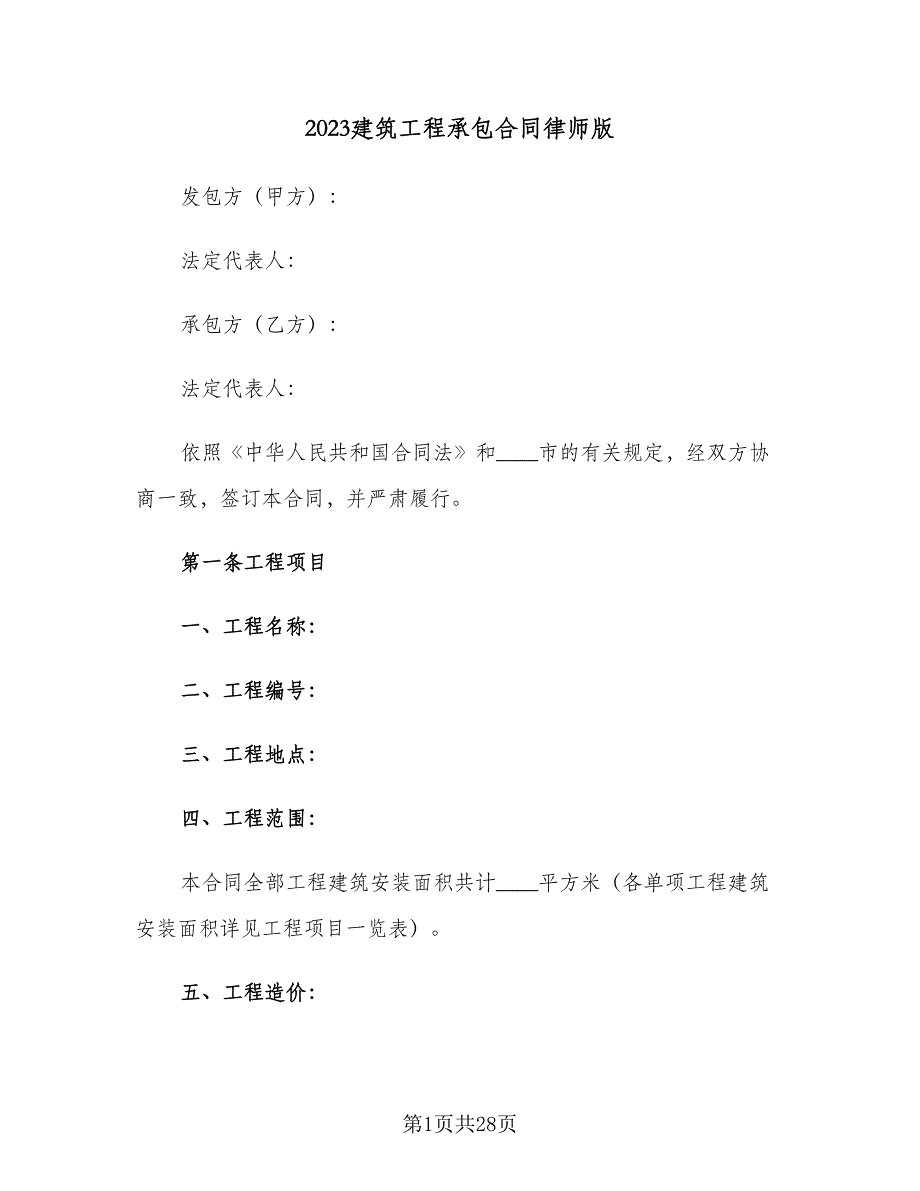 2023建筑工程承包合同律师版

发包方（甲方）：

法定代表人：

承包方（乙方）：

法定代表人：

依照《中华人民共和国合同法》和____市的有关规定，经双方协商一致，签订本合同，并严肃履行。

第一条工程项目

一、工程名称：

二、工程编号：

三、工程地点：

四、工程范围：

本合同全部工程建筑安装面积共计____平方米（各单项工程建筑安装面积详见工程项目一览表）。

五、工程造价：

第1页共28页